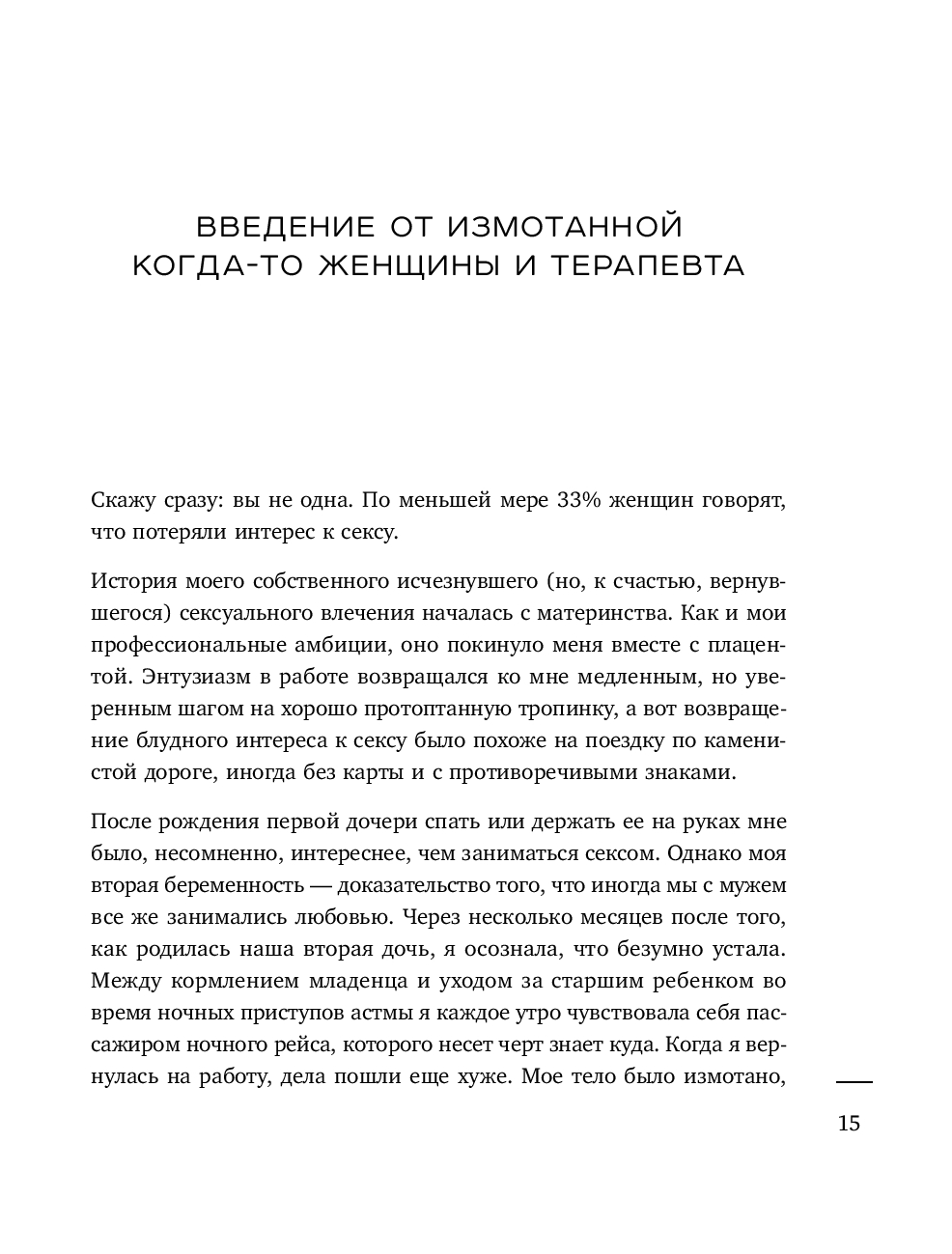 ВВЕДЕНИЕ ОТ ИЗМОТАННОЙ КОГДА-ТО ЖЕНЩИНЫ И ТЕРАПЕВТА

Скажу сразу: вы не одна. По меньшей мере 33% женщин говорят, что потеряли интерес к сексу.

История моего собственного исчезнувшего (но, к счастью, вернувшегося) сексуального влечения началась с материнства. Как и мои профессиональные амбиции, оно покинуло меня вместе с плацентой. Энтузиазм в работе возвращался ко мне медленным, но уверенным шагом на хорошо протоптанную тропинку, а вот возвращение блудного интереса к сексу было похоже на поездку по каменистой дороге, иногда без карты и с противоречивыми знаками.

После рождения первой дочери спать или держать ее на руках мне было, несомненно, интереснее, чем заниматься сексом. Однако моя вторая беременность — доказательство того, что иногда мы с мужем все же занимались любовью. Через несколько месяцев после того, как родилась наша вторая дочь, я осознала, что безумно устала. Между кормлением младенца и уходом за старшим ребенком во время ночных приступов астмы я каждое утро чувствовала себя пассажиром ночного рейса, которого несет черт знает куда. Когда я вернулась на работу, дела пошли еще хуже. Мое тело было измотано,

15